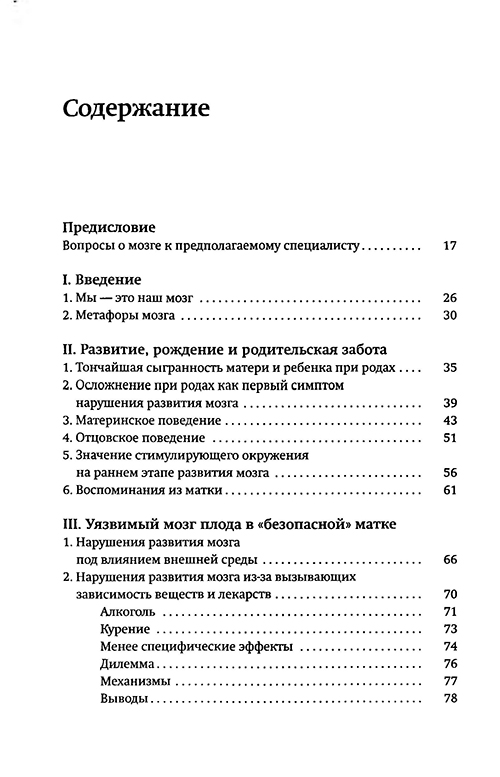 Содержание

Предисловие
Вопросы о мозге к предполагаемому специалисту .......... 17

I. Введение
1. Мы — это наш мозг .......... 26
2. Метафоры мозга .......... 30

II. Развитие, рождение и родительская забота
1. Тончайшая сыгранность матери и ребенка при родах .... 35
2. Осложнение при родах как первый симптом нарушения развития мозга .......... 39
3. Материнское поведение .......... 43
4. Отцовское поведение .......... 51
5. Значение стимулирующего окружения на раннем этапе развития мозга .......... 56
6. Воспоминания из матки .......... 61

III. Уязвимый мозг плода в «безопасной» матке
1. Нарушения развития мозга под влиянием внешней среды .......... 66
2. Нарушения развития мозга из-за вызывающих зависимость веществ и лекарств .......... 70
Алкоголь .......... 71
Курение .......... 73
Менее специфические эффекты .......... 74
Дилемма .......... 76
Механизмы .......... 77
Выводы .......... 78